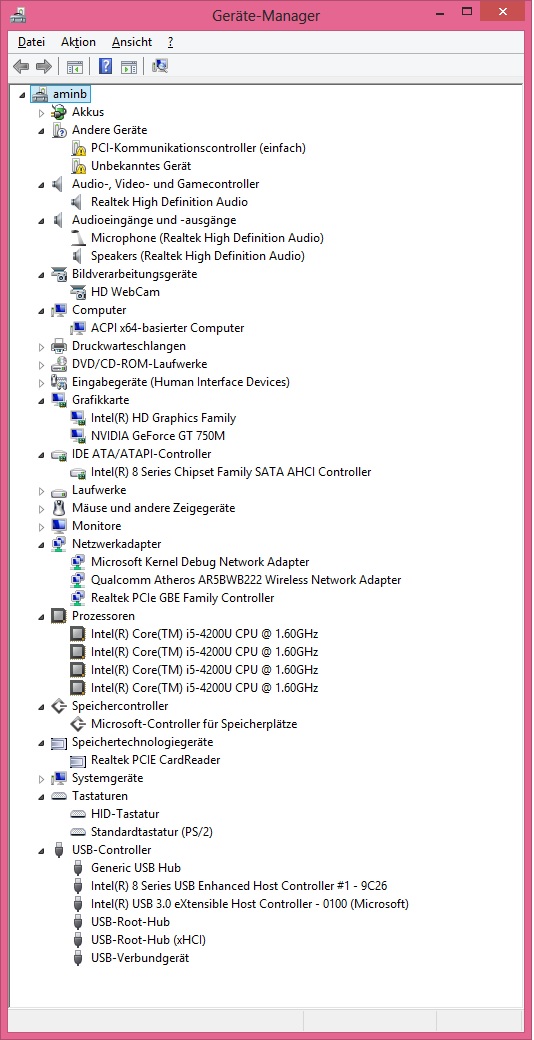 Geräte-Manager

Datei Aktion Ansicht ?

aminb
Akkus
Andere Geräte
PCI-Kommunikationscontroller (einfach)
Unbekanntes Gerät
Audio-, Video- und Gamecontroller
Realtek High Definition Audio
Audioeingänge und -ausgänge
Microphone (Realtek High Definition Audio)
Speakers (Realtek High Definition Audio)
Bildverarbeitungsgeräte
HD WebCam
Computer
ACPI x64-basierter Computer
Druckwarteschlangen
DVD/CD-ROM-Laufwerke
Eingabegeräte (Human Interface Devices)
Grafikkarte
Intel(R) HD Graphics Family
NVIDIA GeForce GT 750M
IDE ATA/ATAPI-Controller
Intel(R) 8 Series Chipset Family SATA AHCI Controller
Laufwerke
Mäuse und andere Zeigegeräte
Monitore
Netzwerkadapter
Microsoft Kernel Debug Network Adapter
Qualcomm Atheros AR5BWB222 Wireless Network Adapter
Realtek PCIe GBE Family Controller
Prozessoren
Intel(R) Core(TM) i5-4200U CPU @ 1.60GHz
Intel(R) Core(TM) i5-4200U CPU @ 1.60GHz
Intel(R) Core(TM) i5-4200U CPU @ 1.60GHz
Intel(R) Core(TM) i5-4200U CPU @ 1.60GHz
Speichercontroller
Microsoft-Controller für Speicherplätze
Speichertechnologiegeräte
Realtek PCIE CardReader
Systemgeräte
Tastaturen
HID-Tastatur
Standardtastatur (PS/2)
USB-Controller
Generic USB Hub
Intel(R) 8 Series USB Enhanced Host Controller #1 - 9C26
Intel(R) USB 3.0 eXtensible Host Controller - 0100 (Microsoft)
USB-Root-Hub
USB-Root-Hub (xHCI)
USB-Verbundgerät